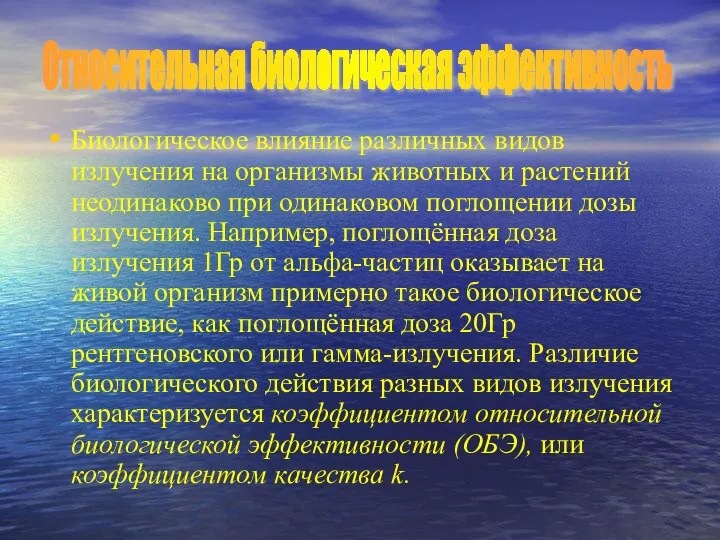 Относительная биологическая эффективность

• Биологическое влияние различных видов излучения на организмы животных и растений неодинаково при одинаковом поглощении дозы излучения. Например, поглощённая доза излучения 1Гр от альфа-частиц оказывает на живой организм примерно такое биологическое действие, как поглощённая доза 20Гр рентгеновского или гамма-излучения. Различие биологического действия разных видов излучения характеризуется коэффициентом относительной биологической эффективности (ОБЭ), или коэффициентом качества k.